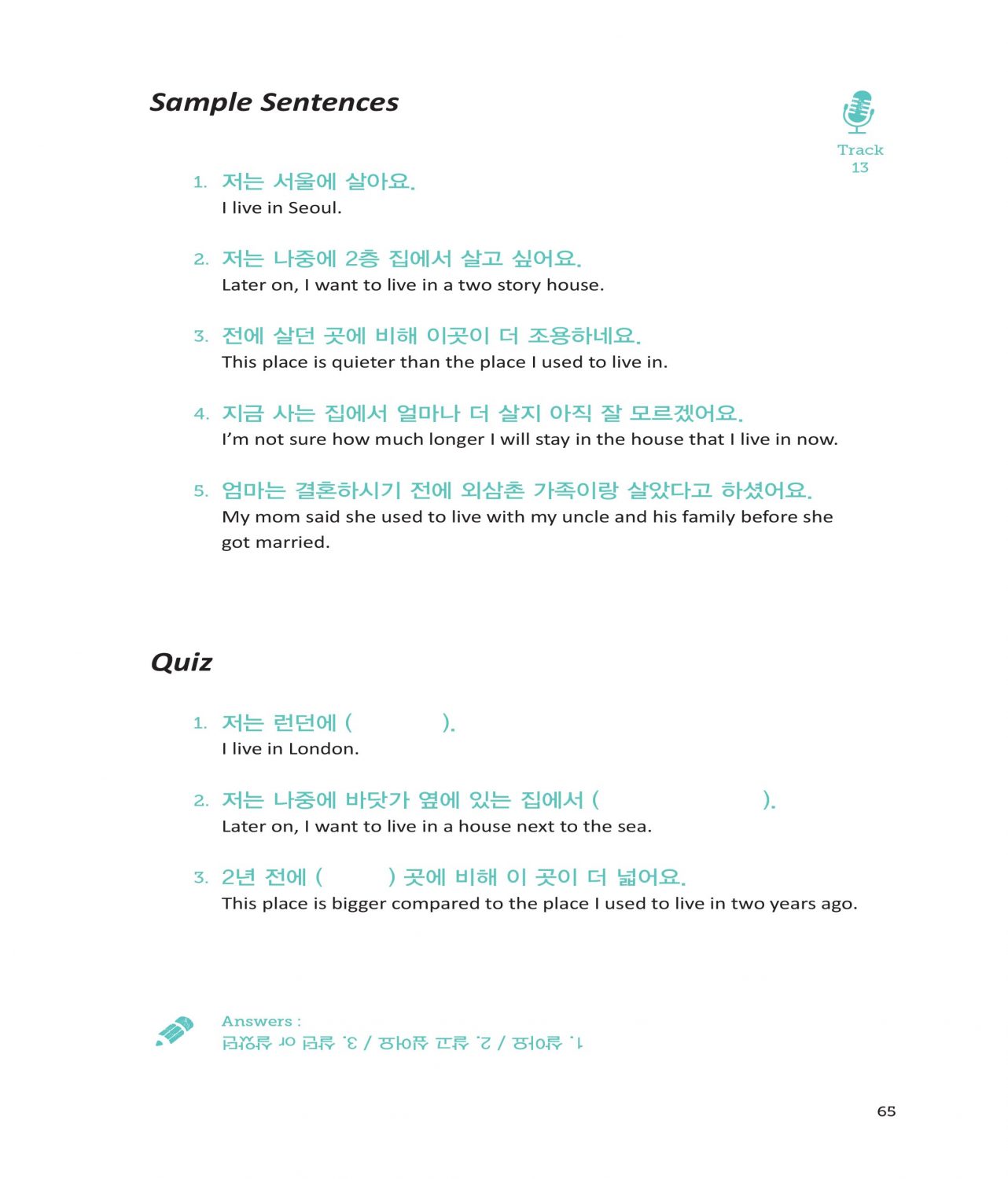 Sample Sentences

Track
13

1. 저는 서울에 살아요.
I live in Seoul.

2. 저는 나중에 2층 집에서 살고 싶어요.
Later on, I want to live in a two story house.

3. 전에 살던 곳에 비해 이곳이 더 조용하네요.
This place is quieter than the place I used to live in.

4. 지금 사는 집에서 얼마나 더 살지 아직 잘 모르겠어요.
I'm not sure how much longer I will stay in the house that I live in now.

5. 엄마는 결혼하시기 전에 외삼촌 가족이랑 살았다고 하셨어요.
My mom said she used to live with my uncle and his family before she got married.

Quiz

1. 저는 런던에 ( ).
I live in London.

2. 저는 나중에 바닷가 옆에 있는 집에서 ( ).
Later on, I want to live in a house next to the sea.

3. 2년 전에 ( ) 곳에 비해 이 곳이 더 넓어요.
This place is bigger compared to the place I used to live in two years ago.

Answers :
1. 살아요 / 2. 살고 싶어요 / 3. 살던 or 살았던

65